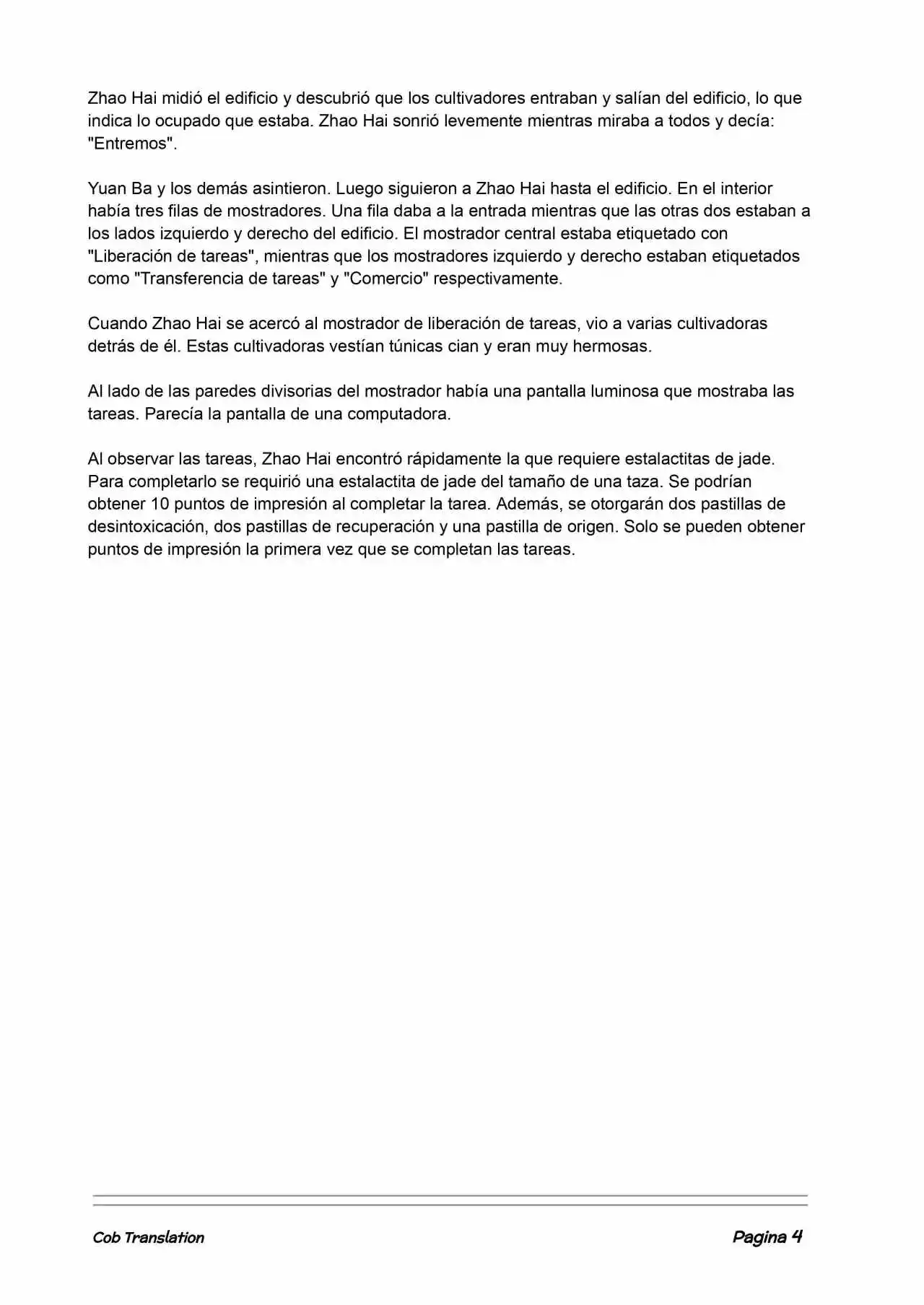 Zhao Hai midió el edificio y descubrió que los cultivadores entraban y salían del edificio, lo que indica lo ocupado que estaba. Zhao Hai sonrió levemente mientras miraba a todos y decía: "Entremos".

Yuan Ba y los demás asintieron. Luego siguieron a Zhao Hai hasta el edificio. En el interior había tres filas de mostradores. Una fila daba a la entrada mientras que las otras dos estaban a los lados izquierdo y derecho del edificio. El mostrador central estaba etiquetado con "Liberación de tareas", mientras que los mostradores izquierdo y derecho estaban etiquetados como "Transferencia de tareas" y "Comercio" respectivamente.

Cuando Zhao Hai se acercó al mostrador de liberación de tareas, vio a varias cultivadoras detrás de él. Estas cultivadoras vestían túnicas cian y eran muy hermosas.

Al lado de las paredes divisorias del mostrador había una pantalla luminosa que mostraba las tareas. Parecía la pantalla de una computadora.

Al observar las tareas, Zhao Hai encontró rápidamente la que requiere estalactitas de jade. Para completarlo se requirió una estalactita de jade del tamaño de una taza. Se podrían obtener 10 puntos de impresión al completar la tarea. Además, se otorgarán dos pastillas de desintoxicación, dos pastillas de recuperación y una pastilla de origen. Solo se pueden obtener puntos de impresión la primera vez que se completan las tareas.

Cob Translation

Pagina 4